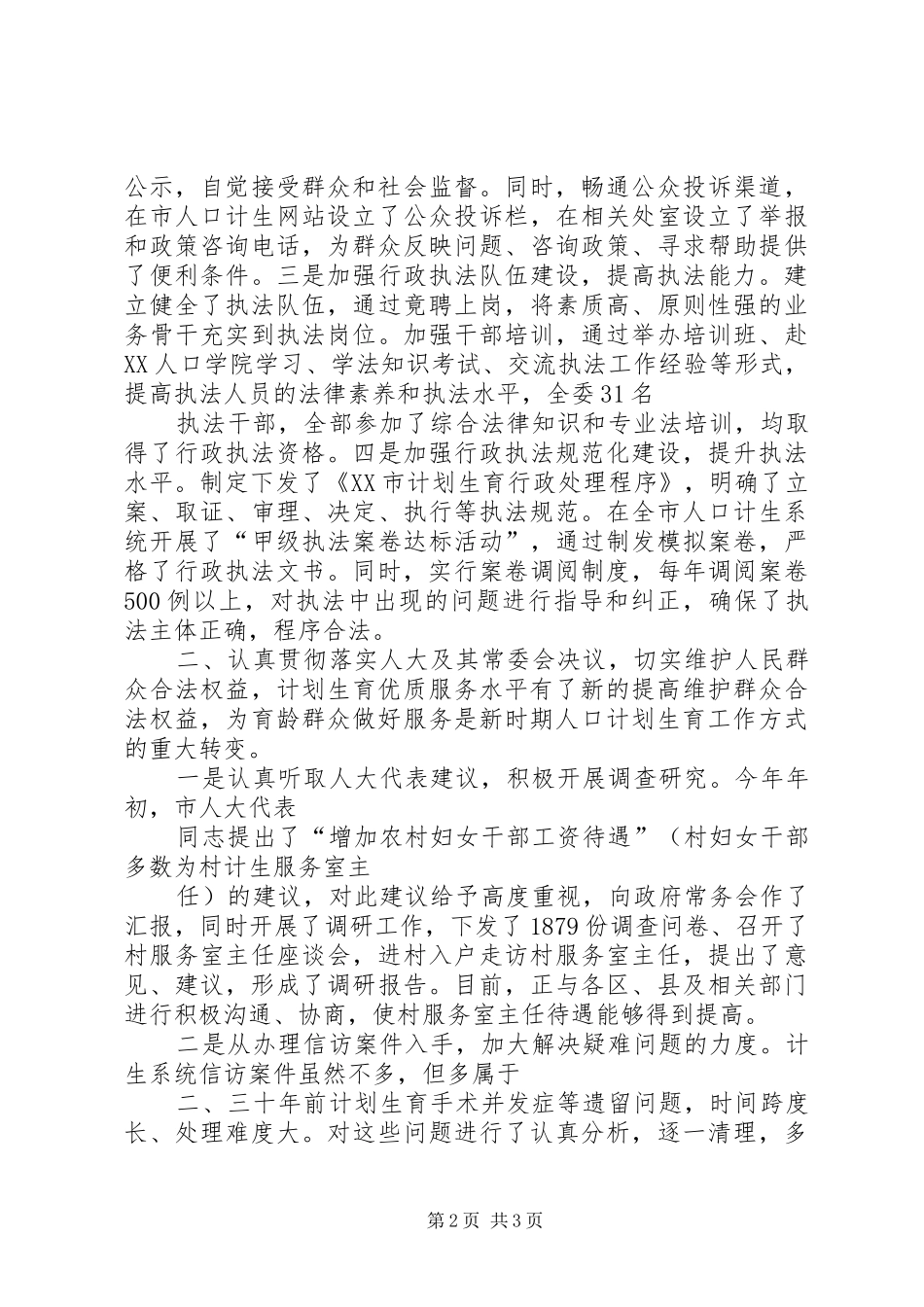 公示，自觉接受群众和社会监督。同时，畅通公众投诉渠道，在市人口计生网站设立了公众投诉栏，在相关处室设立了举报和政策咨询电话，为群众反映问题、咨询政策、寻求帮助提供了便利条件。三是加强行政执法队伍建设，提高执法能力。建立健全了执法队伍，通过竞聘上岗，将素质高、原则性强的业务骨干充实到执法岗位。加强干部培训，通过举办培训班、赴XX人口学院学习、学法知识考试、交流执法工作经验等形式，提高执法人员的法律素养和执法水平，全委31名

执法干部，全部参加了综合法律知识和专业法培训，均取得了行政执法资格。四是加强行政执法规范化建设，提升执法水平。制定下发了《XX市计划生育行政处理程序》，明确了立案、取证、审理、决定、执行等执法规范。在全市人口计生系统开展了“甲级执法案卷达标活动”，通过制发模拟案卷，严格了行政执法文书。同时，实行案卷调阅制度，每年调阅案卷500例以上，对执法中出现的问题进行指导和纠正，确保了执法主体正确，程序合法。

二、认真贯彻落实人大及其常委会决议，切实维护人民群众合法权益，计划生育优质服务水平有了新的提高维护群众合法权益，为育龄群众做好服务是新时期人口计划生育工作方式的重大转变。

一是认真听取人大代表建议，积极开展调查研究。今年年初，市人大代表

同志提出了“增加农村妇女干部工资待遇”（村妇女干部多数为村计生服务室主

任）的建议，对此建议给予高度重视，向政府常务会作了汇报，同时开展了调研工作，下发了1879份调查问卷、召开了村服务室主任座谈会，进村入户走访村服务室主任，提出了意见、建议，形成了调研报告。目前，正与各区、县及相关部门进行积极沟通、协商，使村服务室主任待遇能够得到提高。

二是从办理信访案件入手，加大解决疑难问题的力度。计生系统信访案件虽然不多，但多属于

二、三十年前计划生育手术并发症等遗留问题，时间跨度长、处理难度大。对这些问题进行了认真分析，逐一清理，多

第2页 共3页